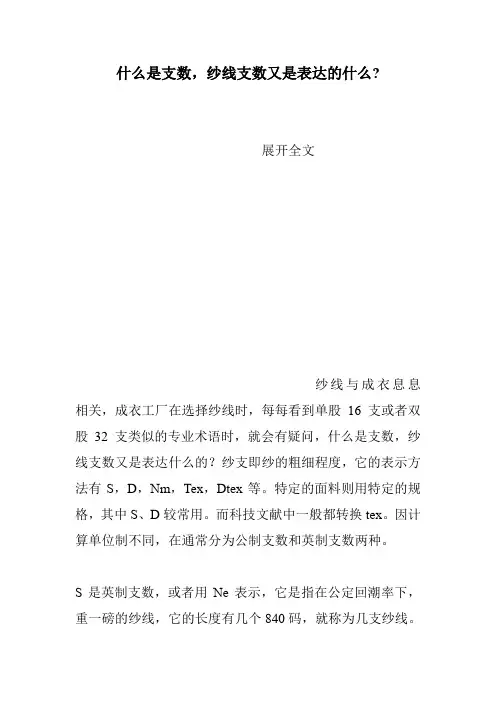 什么是支数，纱线支数又是表达的什么？

展开全文

纱线与成衣息息相关，成衣工厂在选择纱线时，每每看到单股 16 支或者双股 32 支类似的专业术语时，就会有疑问，什么是支数，纱线支数又是表达什么的？纱支即纱的粗细程度，它的表示方法有 S，D，Nm，Tex，Dtex 等。特定的面料则用特定的规格，其中 S、D 较常用。而科技文献中一般都转换 tex。因计算单位制不同，在通常分为公制支数和英制支数两种。

S 是英制支数，或者用 Ne 表示，它是指在公定回潮率下，重一磅的纱线，它的长度有几个 840 码，就称为几支纱线。